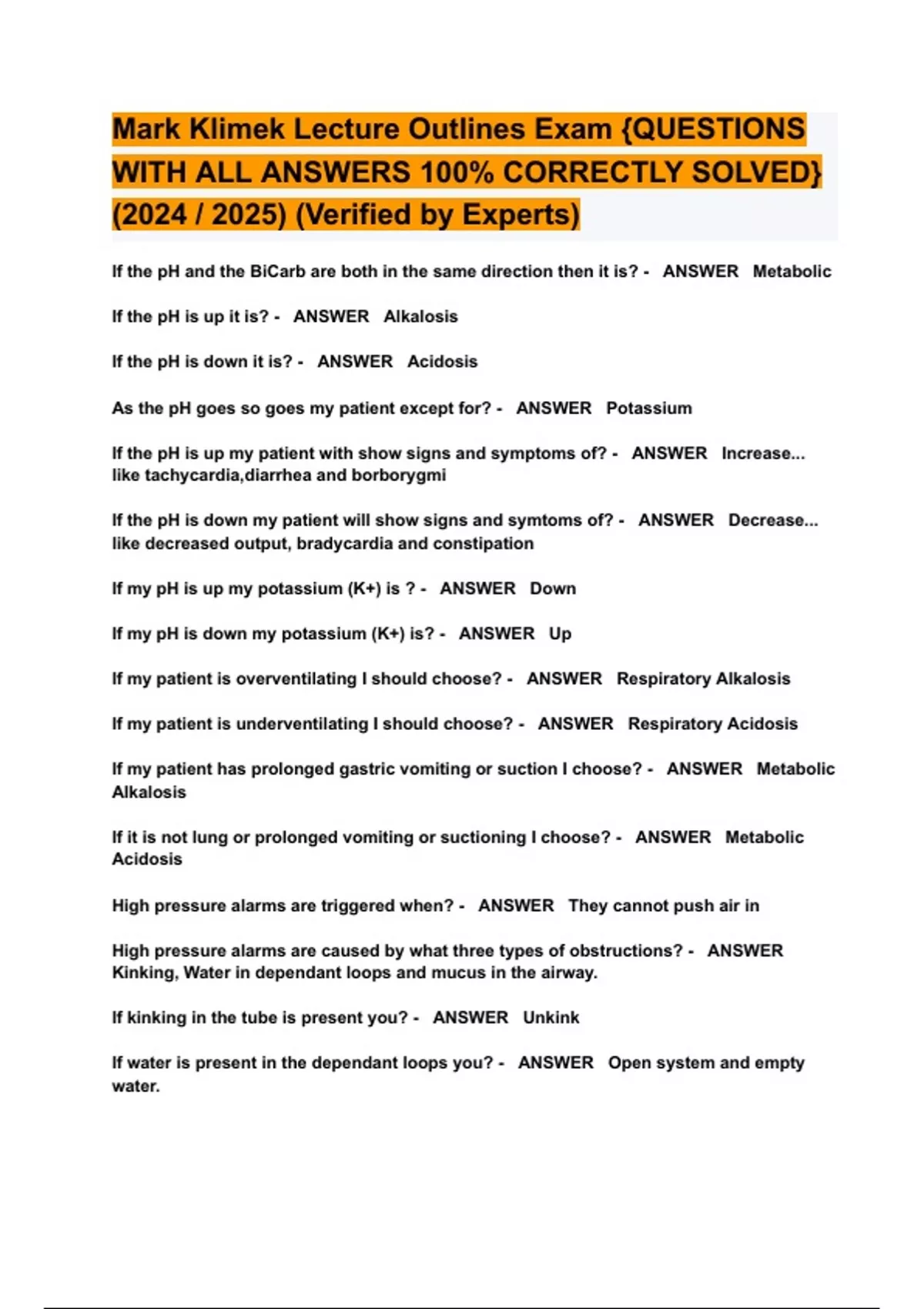 Mark Klimek Lecture Outlines Exam {QUESTIONS WITH ALL ANSWERS 100% CORRECTLY SOLVED} (2024 / 2025) (Verified by Experts)

If the pH and the BiCarb are both in the same direction then it is? - ANSWER Metabolic

If the pH is up it is? - ANSWER Alkalosis

If the pH is down it is? - ANSWER Acidosis

As the pH goes so goes my patient except for? - ANSWER Potassium

If the pH is up my patient with show signs and symptoms of? - ANSWER Increase... like tachycardia,diarrhea and borborygmi

If the pH is down my patient will show signs and symtoms of? - ANSWER Decrease... like decreased output, bradycardia and constipation

If my pH is up my potassium (K+) is ? - ANSWER Down

If my pH is down my potassium (K+) is? - ANSWER Up

If my patient is overventilating I should choose? - ANSWER Respiratory Alkalosis

If my patient is underventilating I should choose? - ANSWER Respiratory Acidosis

If my patient has prolonged gastric vomiting or suction I choose? - ANSWER Metabolic Alkalosis

If it is not lung or prolonged vomiting or suctioning I choose? - ANSWER Metabolic Acidosis

High pressure alarms are triggered when? - ANSWER They cannot push air in

High pressure alarms are caused by what three types of obstructions? - ANSWER Kinking, Water in dependant loops and mucus in the airway.

If kinking in the tube is present you? - ANSWER Unkink

If water is present in the dependant loops you? - ANSWER Open system and empty water.